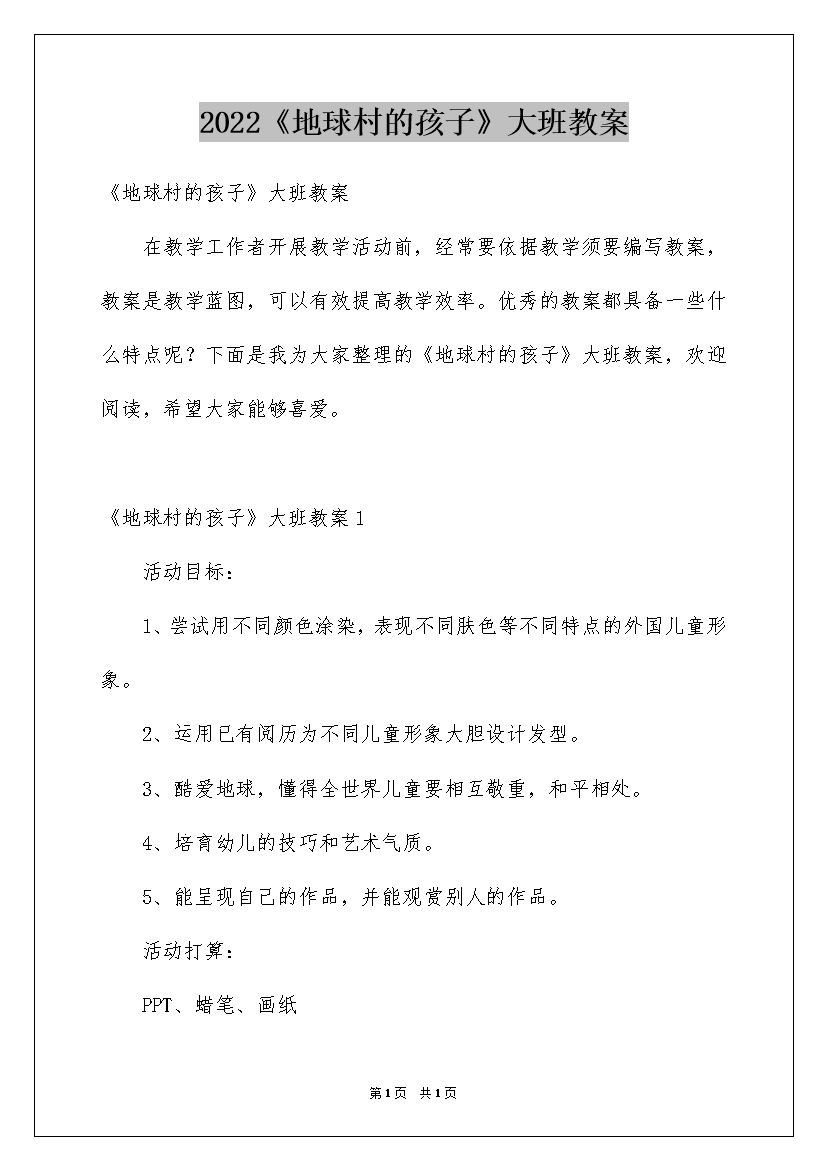 2022《地球村的孩子》大班教案

《地球村的孩子》大班教案

在教学工作者开展教学活动前，经常要依据教学须要编写教案，教案是教学蓝图，可以有效提高教学效率。优秀的教案都具备一些什么特点呢？下面是我为大家整理的《地球村的孩子》大班教案，欢迎阅读，希望大家能够喜爱。

《地球村的孩子》大班教案1

活动目标：

1、尝试用不同颜色涂染，表现不同肤色等不同特点的外国儿童形象。

2、运用已有阅历为不同儿童形象大胆设计发型。

3、酷爱地球，懂得全世界儿童要相互敬重，和平相处。

4、培育幼儿的技巧和艺术气质。

5、能呈现自己的作品，并能观赏别人的作品。

活动打算：

PPT、蜡笔、画纸

第1页 共1页